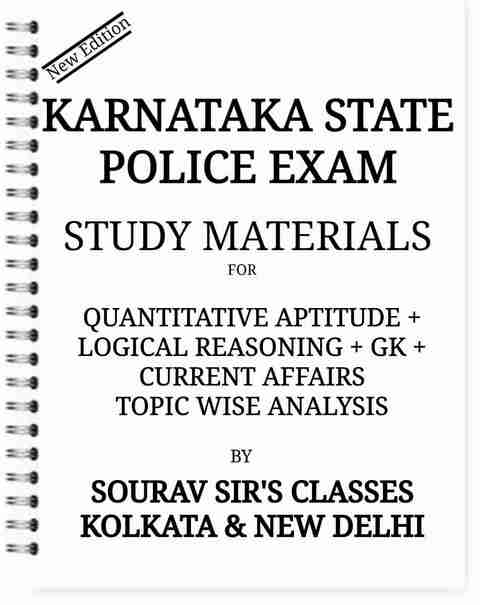 New Edition

KARNATAKA STATE POLICE EXAM

STUDY MATERIALS

FOR

QUANTITATIVE APTITUDE + LOGICAL REASONING + GK + CURRENT AFFAIRS TOPIC WISE ANALYSIS

BY

SOURAV SIR'S CLASSES
KOLKATA & NEW DELHI